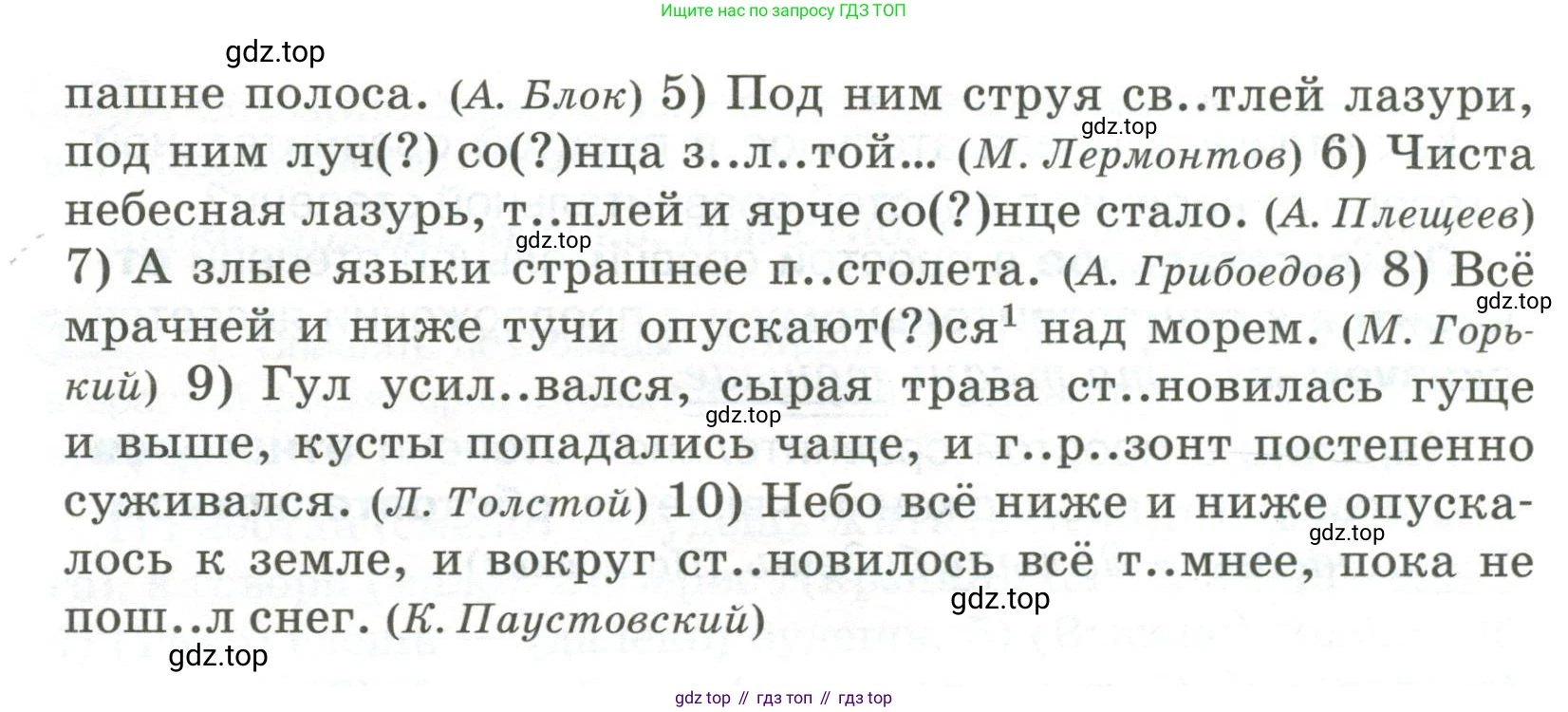 Ищите нас по запросу ГДЗ ТОП

пашне полоса. (А. Блок) 5) Под ним струя св..тлей лазури, под ним луч(?) со(?)нца з..л..той... (М. Лермонтов) 6) Чиста небесная лазурь, т..плей и ярче со(?)нце стало. (А. Плещеев) 7) А злые языки страшнее п..столета. (А. Грибоедов) 8) Всё мрачней и ниже тучи опускают(?)ся$^{1}$ над морем. (М. Горький) 9) Гул усил..вался, сырая трава ст..новилась гуще и выше, кусты попадались чаще, и г..р..зонт постепенно суживался. (Л. Толстой) 10) Небо всё ниже и ниже опускалось к земле, и вокруг ст..новилось всё т..мнее, пока не пош..л снег. (К. Паустовский)

gdz top // гдз топ // гдз top

gdz.top